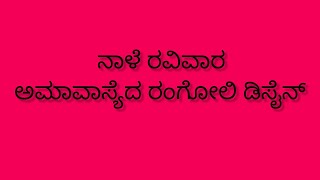 ನಾಳೆ ರವಿವಾರ
ಅಮಾವಾಸ್ಯೆದ ರಂಗೋಲಿ ಡಿಸೈನ್